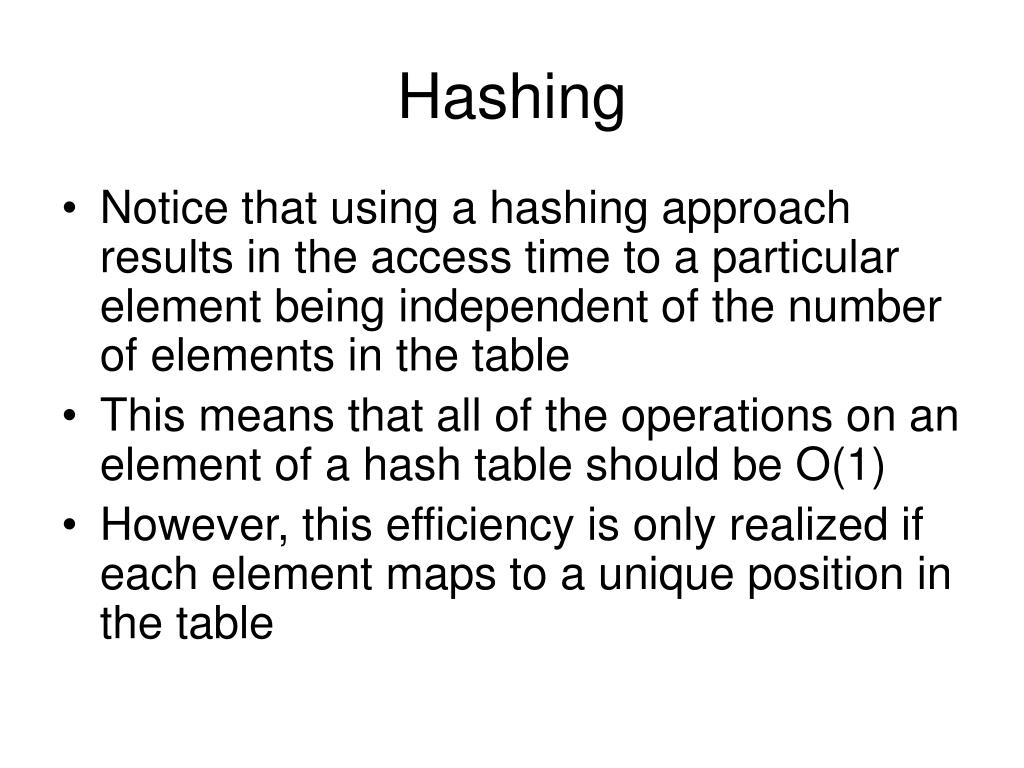 Hashing

• Notice that using a hashing approach results in the access time to a particular element being independent of the number of elements in the table

• This means that all of the operations on an element of a hash table should be O(1)

• However, this efficiency is only realized if each element maps to a unique position in the table